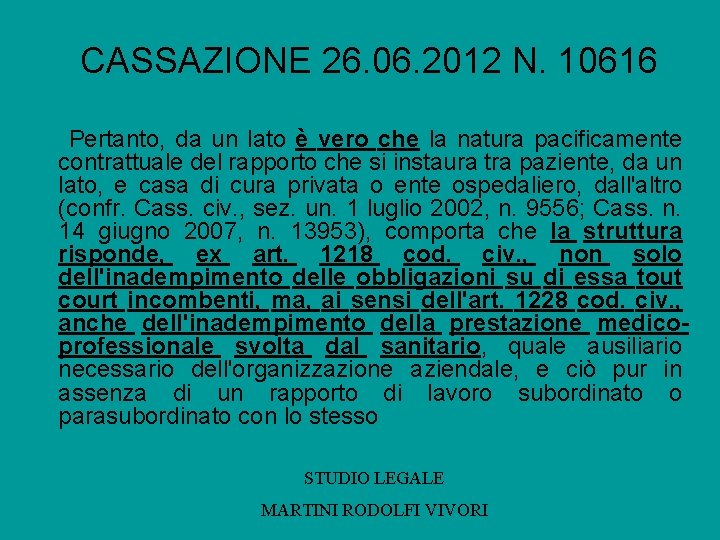 CASSAZIONE 26.06.2012 N. 10616

Pertanto, da un lato è vero che la natura pacificamente contrattuale del rapporto che si instaura tra paziente, da un lato, e casa di cura privata o ente ospedaliero, dall'altro (confr. Cass. civ., sez. un. 1 luglio 2002, n. 9556; Cass. n. 14 giugno 2007, n. 13953), comporta che la struttura risponde, ex art. 1218 cod. civ., non solo dell'inadempimento delle obbligazioni su di essa tout court incombenti, ma, ai sensi dell'art. 1228 cod. civ., anche dell'inadempimento della prestazione medico-professionale svolta dal sanitario, quale ausiliario necessario dell'organizzazione aziendale, e ciò pur in assenza di un rapporto di lavoro subordinato o parasubordinato con lo stesso

STUDIO LEGALE

MARTINI RODOLFI VIVORI